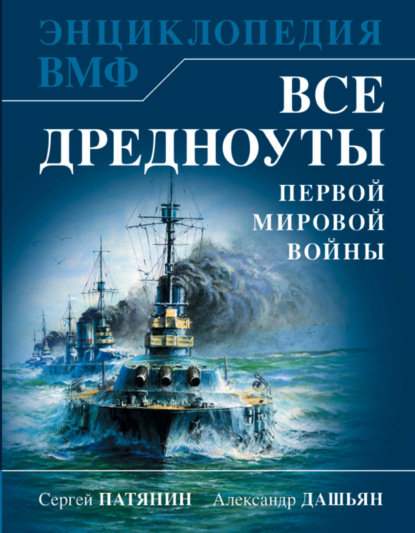 ЭНЦИКЛОПЕДИЯ ВМФ

ВСЕ ДРЕДНОУТЫ

ПЕРВОЙ МИРОВОЙ ВОЙНЫ

Сергей ПАТЯНИН Александр ДАШЬЯН